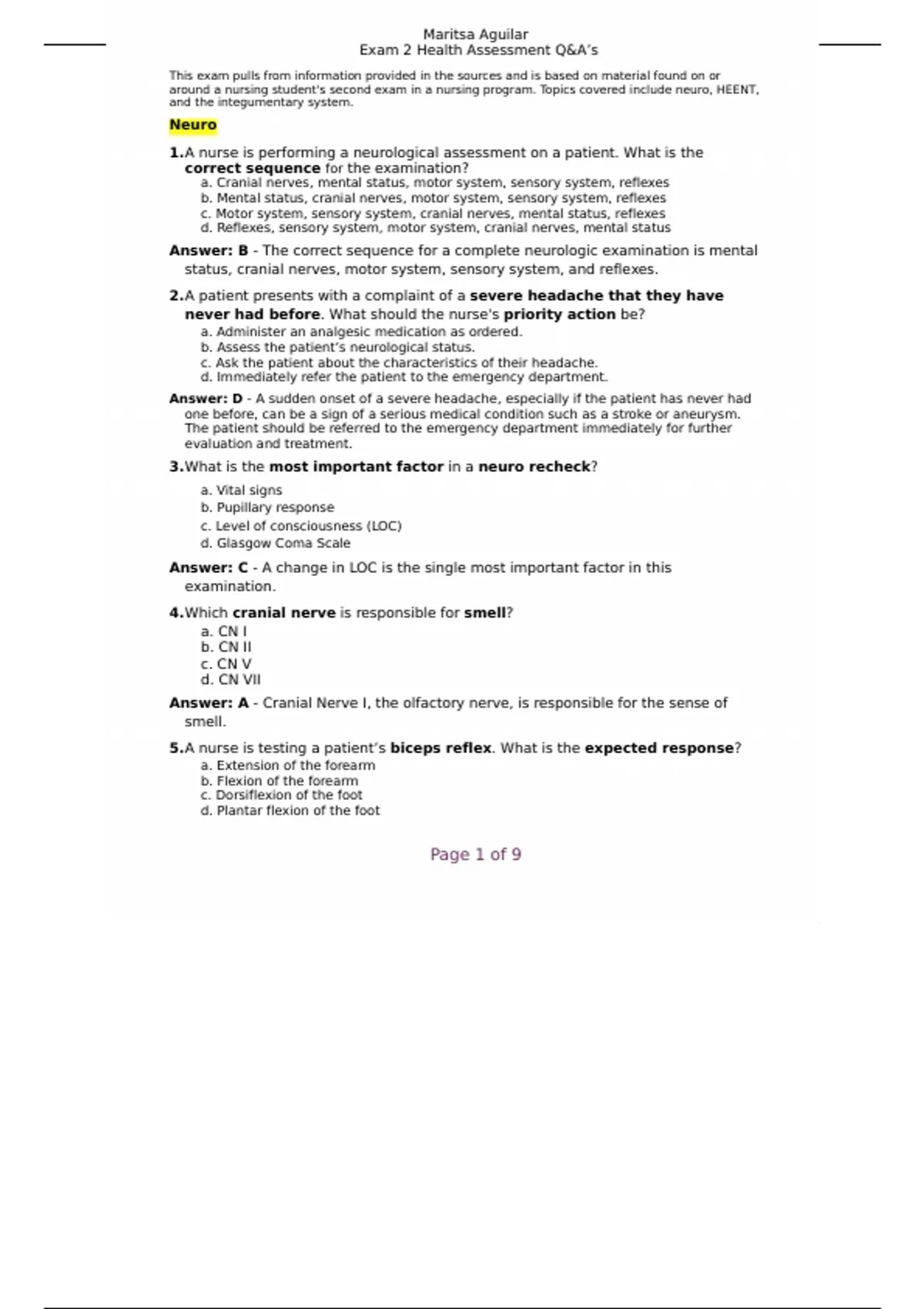 Maritsa Aguilar
Exam 2 Health Assessment Q&A's

This exam pulls from information provided in the sources and is based on material found on or around a nursing student's second exam in a nursing program. Topics covered include neuro, HEENT, and the integumentary system.

Neuro

1.A nurse is performing a neurological assessment on a patient. What is the correct sequence for the examination?
a. Cranial nerves, mental status, motor system, sensory system, reflexes
b. Mental status, cranial nerves, motor system, sensory system, reflexes
c. Motor system, sensory system, cranial nerves, mental status, reflexes
d. Reflexes, sensory system, motor system, cranial nerves, mental status

Answer: B - The correct sequence for a complete neurologic examination is mental status, cranial nerves, motor system, sensory system, and reflexes.

2.A patient presents with a complaint of a severe headache that they have never had before. What should the nurse's priority action be?
a. Administer an analgesic medication as ordered.
b. Assess the patient's neurological status.
c. Ask the patient about the characteristics of their headache.
d. Immediately refer the patient to the emergency department.

Answer: D - A sudden onset of a severe headache, especially if the patient has never had one before, can be a sign of a serious medical condition such as a stroke or aneurysm. The patient should be referred to the emergency department immediately for further evaluation and treatment.

3.What is the most important factor in a neuro recheck?
a. Vital signs
b. Pupillary response
c. Level of consciousness (LOC)
d. Glasgow Coma Scale

Answer: C - A change in LOC is the single most important factor in this examination.

4.Which cranial nerve is responsible for smell?
a. CN I
b. CN II
c. CN V
d. CN VII

Answer: A - Cranial Nerve I, the olfactory nerve, is responsible for the sense of smell.

5.A nurse is testing a patient's biceps reflex. What is the expected response?
a. Extension of the forearm
b. Flexion of the forearm
c. Dorsiflexion of the foot
d. Plantar flexion of the foot

Page 1 of 9